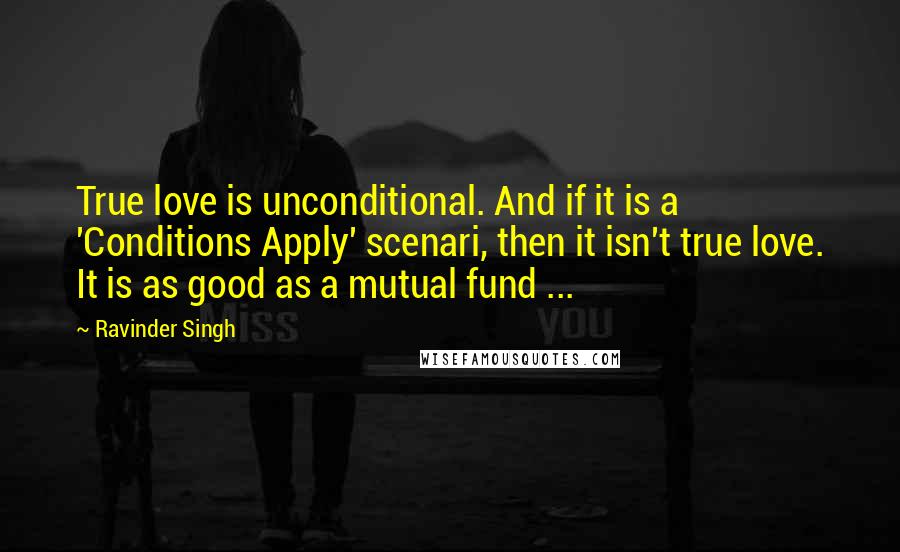 True love is unconditional. And if it is a 'Conditions Apply' scenari, then it isn't true love. It is as good as a mutual fund ...

~ Ravinder Singh

Miss you

WISEFAMOUSQUOTES.COM